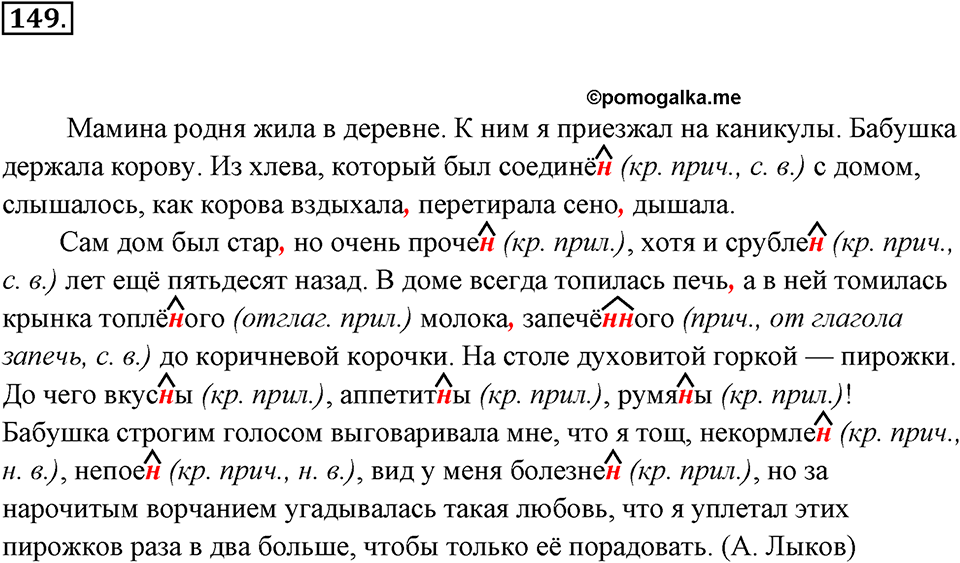 149.

©pomogalka.me

Мамина родня жила в деревне. К ним я приезжал на каникулы. Бабушка держала корову. Из хлева, который был соединён (кр. прич., с. в.) с домом, слышалось, как корова вздыхала, перетирала сено, дышала.

Сам дом был стар, но очень прочен (кр. прил.), хотя и срублен (кр. прич., с. в.) лет ещё пятьдесят назад. В доме всегда топилась печь, а в ней томилась крынка топлёного (отглаг. прил.) молока, запечённого (прич., от глагола запечь, с. в.) до коричневой корочки. На столе духовитой горкой — пирожки. До чего вкусны (кр. прил.), аппетитны (кр. прил.), румяны (кр. прил.)! Бабушка строгим голосом выговаривала мне, что я тощ, некормлен (кр. прич., н. в.), непоен (кр. прич., н. в.), вид у меня болезнен (кр. прил.), но за нарочитым ворчанием угадывалась такая любовь, что я уплетал этих пирожков раза в два больше, чтобы только её порадовать. (А. Лыков)